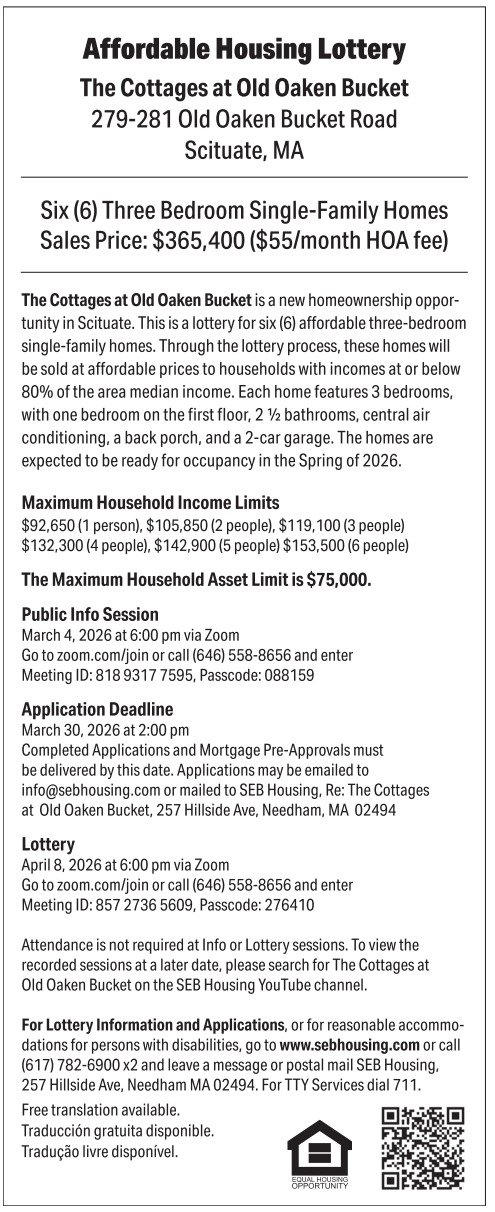 Affordable Housing Lottery
The Cottages at Old Oaken Bucket
279-281 Old Oaken Bucket Road
Scituate, MA

Six (6) Three Bedroom Single-Family Homes
Sales Price: $365,400 ($55/month HOA fee)

The Cottages at Old Oaken Bucket is a new homeownership opportunity in Scituate. This is a lottery for six (6) affordable three-bedroom single-family homes. Through the lottery process, these homes will be sold at affordable prices to households with incomes at or below 80% of the area median income. Each home features 3 bedrooms, with one bedroom on the first floor, 2 ½ bathrooms, central air conditioning, a back porch, and a 2-car garage. The homes are expected to be ready for occupancy in the Spring of 2026.

Maximum Household Income Limits
$92,650 (1 person), $105,850 (2 people), $119,100 (3 people)
$132,300 (4 people), $142,900 (5 people) $153,500 (6 people)

The Maximum Household Asset Limit is $75,000.

Public Info Session
March 4, 2026 at 6:00 pm via Zoom
Go to zoom.com/join or call (646) 558-8656 and enter
Meeting ID: 818 9317 7595, Passcode: 088159

Application Deadline
March 30, 2026 at 2:00 pm
Completed Applications and Mortgage Pre-Approvals must be delivered by this date. Applications may be emailed to info@sebhousing.com or mailed to SEB Housing, Re: The Cottages at Old Oaken Bucket, 257 Hillside Ave, Needham, MA 02494

Lottery
April 8, 2026 at 6:00 pm via Zoom
Go to zoom.com/join or call (646) 558-8656 and enter
Meeting ID: 857 2736 5609, Passcode: 276410

Attendance is not required at Info or Lottery sessions. To view the recorded sessions at a later date, please search for The Cottages at Old Oaken Bucket on the SEB Housing YouTube channel.

For Lottery Information and Applications, or for reasonable accommodations for persons with disabilities, go to www.sebhousing.com or call (617) 782-6900 x2 and leave a message or postal mail SEB Housing, 257 Hillside Ave, Needham MA 02494. For TTY Services dial 711.

Free translation available.
Traducción gratuita disponible.
Tradução livre disponível.

EQUAL HOUSING OPPORTUNITY